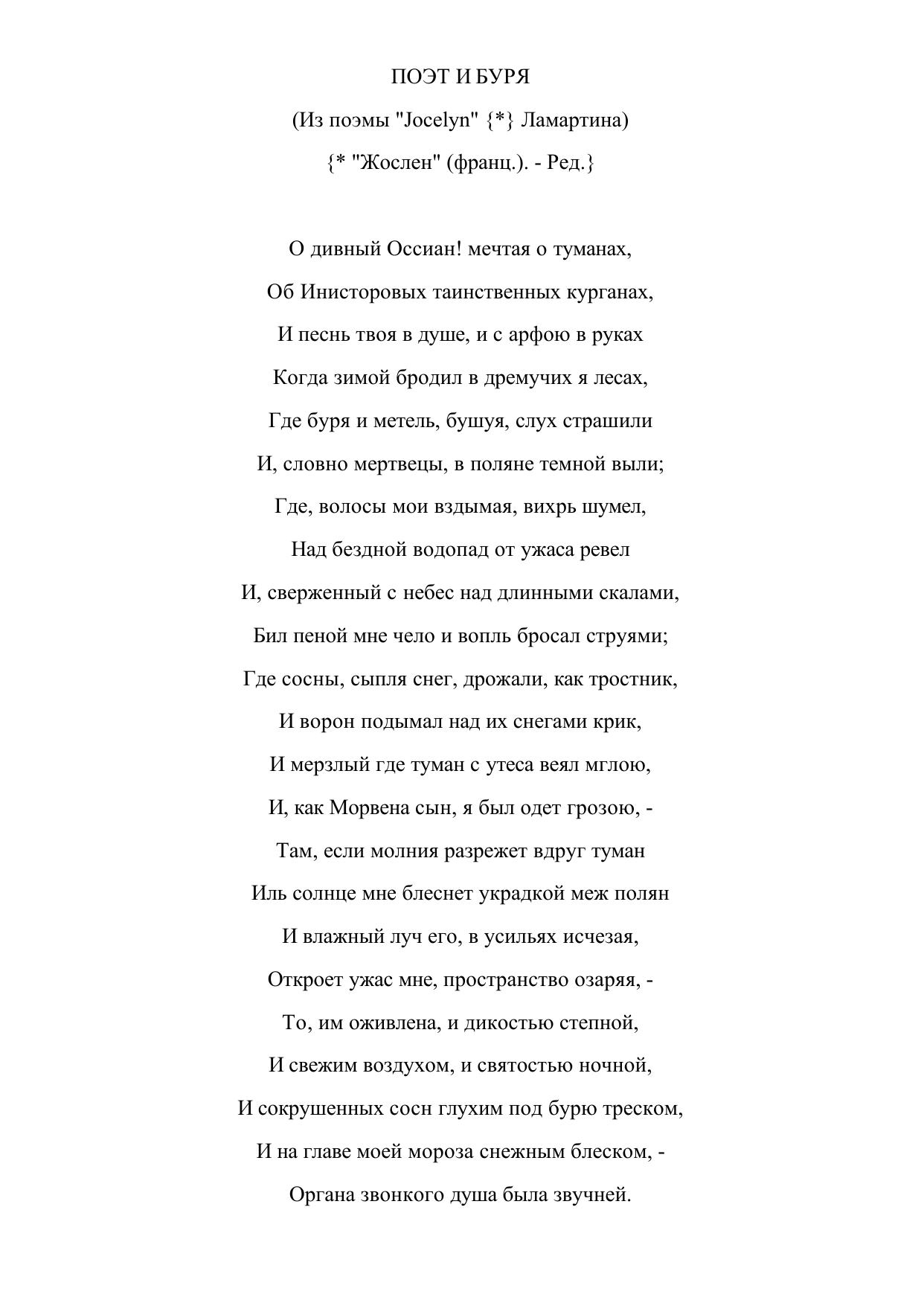 ПОЭТ И БУРЯ

(Из поэмы "Jocelyn" {*} Ламартина)

{* "Жослен" (франц.). - Ред.}

О дивный Оссиан! мечтая о туманах,
Об Инисторовых таинственных курганах,
И песнь твоя в душе, и с арфою в руках
Когда зимой бродил в дремучих я лесах,
Где буря и метель, бушуя, слух страшили
И, словно мертвецы, в поляне темной выли;
Где, волосы мои вздымая, вихрь шумел,
Над бездной водопад от ужаса ревел
И, сверженный с небес над длинными скалами,
Бил пеной мне чело и вопль бросал струями;
Где сосны, сыпля снег, дрожали, как тростник,
И ворон подымал над их снегами крик,
И мерзлый где туман с утеса веял мглою,
И, как Морвена сын, я был одет грозою, -
Там, если молния разрежет вдруг туман
Иль солнце мне блеснет украдкой меж полян
И влажный луч его, в усильях исчезая,
Откроет ужас мне, пространство озаряя, -
То, им оживлена, и дикостью степной,
И свежим воздухом, и святостью ночной,
И сокрушенных сосн глухим под бурю треском,
И на главе моей мороза снежным блеском, -
Органа звонкого душа была звучней.